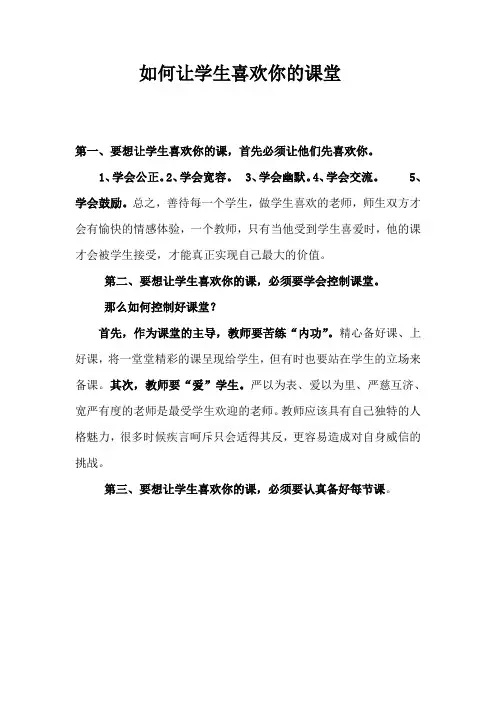 如何让学生喜欢你的课堂

第一、要想让学生喜欢你的课，首先必须让他们先喜欢你。

1、学会公正。2、学会宽容。 3、学会幽默。4、学会交流。 5、学会鼓励。总之，善待每一个学生，做学生喜欢的老师，师生双方才会有愉快的情感体验，一个教师，只有当他受到学生喜爱时，他的课才会被学生接受，才能真正实现自己最大的价值。

第二、要想让学生喜欢你的课，必须要学会控制课堂。

那么如何控制好课堂？

首先，作为课堂的主导，教师要苦练“内功”。精心备好课、上好课，将一堂堂精彩的课呈现给学生，但有时也要站在学生的立场来备课。其次，教师要“爱”学生。严以为表、爱以为里、严慈互济、宽严有度的老师是最受学生欢迎的老师。教师应该具有自己独特的人格魅力，很多时候疾言呵斥只会适得其反，更容易造成对自身威信的挑战。

第三、要想让学生喜欢你的课，必须要认真备好每节课。